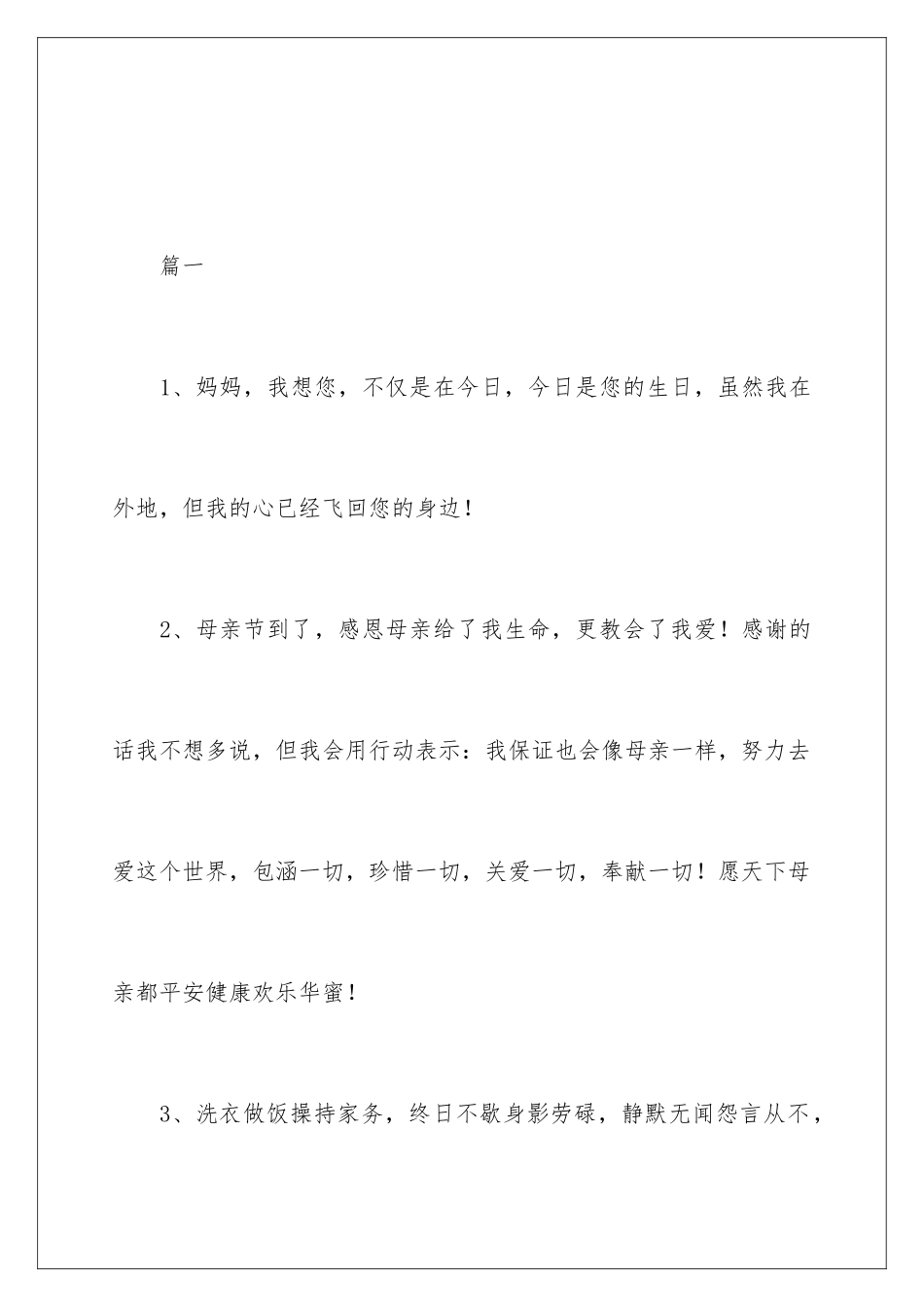 篇一

1、妈妈，我想您，不仅是在今日，今日是您的生日，虽然我在外地，但我的心已经飞回您的身边！

2、母亲节到了，感恩母亲给了我生命，更教会了我爱！感谢的话我不想多说，但我会用行动表示：我保证也会像母亲一样，努力去爱这个世界，包涵一切，珍惜一切，关爱一切，奉献一切！愿天下母亲都平安健康欢乐华蜜！

3、洗衣做饭操持家务，终日不歇身影劳碌，静默无闻怨言从不，